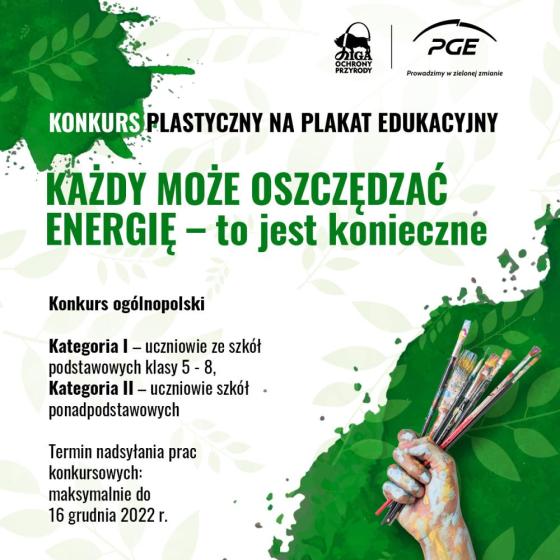 LIGA OCHRONY PRZYRODY

PGE
Prowadzimy w zielonej zmianie

KONKURS PLASTYCZNY NA PLAKAT EDUKACYJNY

KAŻDY MOŻE OSZCZĘDZAĆ ENERGIĘ – to jest konieczne

Konkurs ogólnopolski

Kategoria I – uczniowie ze szkół podstawowych klasy 5 - 8,
Kategoria II – uczniowie szkół ponadpodstawowych

Termin nadsyłania prac konkursowych: maksymalnie do 16 grudnia 2022 r.